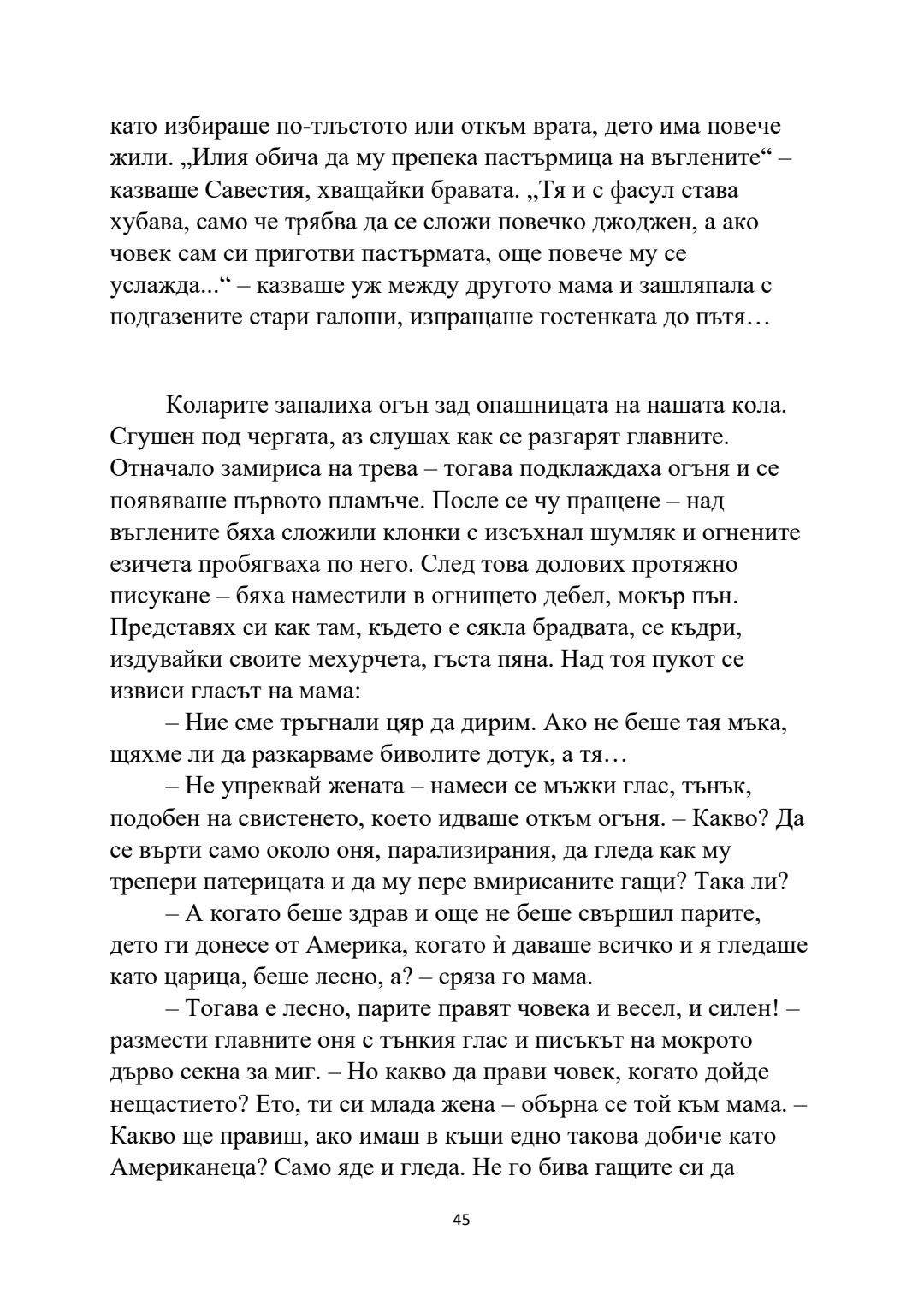 като избираше по-тлъстото или откъм врата, дето има повече жили. „Илия обича да му препека пастърмица на въглените“ – казваше Савестия, хващайки бравата. „Тя и с фасул става хубава, само че трябва да се сложи повечко джоджен, а ако човек сам си приготви пастърмата, още повече му се услажда...“ – казваше уж между другото мама и зашляпала с подгазените стари галоши, изпращаше гостенката до пътя…

Коларите запалиха огън зад опашницата на нашата кола. Сгушен под чергата, аз слушах как се разгарят главните. Отначало замириса на трева – тогава подклаждаха огъня и се появяваше първото пламъче. После се чу пращене – над въглените бяха сложили клонки с изсъхнал шумляк и огнените езичета пробягваха по него. След това долових протяжно писукане – бяха наместили в огнището дебел, мокър пън. Представях си как там, където е сякла брадвата, се къдри, издувайки своите мехурчета, гъста пяна. Над тоя пукот се извиси гласът на мама:

– Ние сме тръгнали цяр да дирим. Ако не беше тая мъка, щяхме ли да разкарваме биволите дотук, а тя…

– Не упреквай жената – намеси се мъжки глас, тънък, подобен на свистенето, което идваше откъм огъня. – Какво? Да се върти само около оня, парализирания, да гледа как му трепери патерицата и да му пере вмирисаните гащи? Така ли?

– А когато беше здрав и още не беше свършил парите, дето ги донесе от Америка, когато ѝ даваше всичко и я гледаше като царица, беше лесно, а? – сряза го мама.

– Тогава е лесно, парите правят човека и весел, и силен! – размести главните оня с тънкия глас и писъкът на мокрото дърво секна за миг. – Но какво да прави човек, когато дойде нещастието? Ето, ти си млада жена – обърна се той към мама. – Какво ще правиш, ако имаш в къщи едно такова добиче като Американеца? Само яде и гледа. Не го бива гащите си да

45